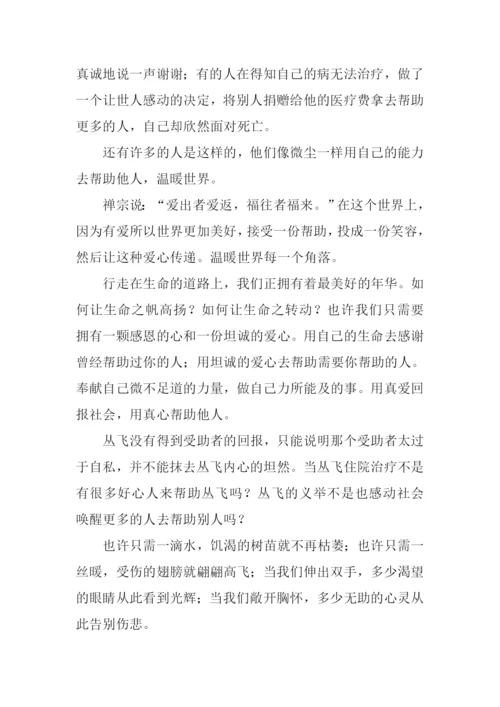 真诚地说一声谢谢；有的人在得知自己的病无法治疗，做了一个让世人感动的决定，将别人捐赠给他的医疗费拿去帮助更多的人，自己却欣然面对死亡。

还有许多的人是这样的，他们像微尘一样用自己的能力去帮助他人，温暖世界。

禅宗说：“爱出者爱返，福往者福来。”在这个世界上，因为有爱所以世界更加美好，接受一份帮助，投成一份笑容，然后让这种爱心传递。温暖世界每一个角落。

行走在生命的道路上，我们正拥有着最美好的年华。如何让生命之帆高扬？如何让生命之转动？也许我们只需要拥有一颗感恩的心和一份坦诚的爱心。用自己的生命去感谢曾经帮助过你的人；用坦诚的爱心去帮助需要你帮助的人。奉献自己微不足道的力量，做自己力所能及的事。用真爱回报社会，用真心帮助他人。

丛飞没有得到受助者的回报，只能说明那个受助者太过于自私，并不能抹去丛飞内心的坦然。当丛飞住院治疗不是有很多好心人来帮助丛飞吗？丛飞的义举不是也感动社会唤醒更多的人去帮助别人吗？

也许只需一滴水，饥渴的树苗就不再枯萎；也许只需一丝暖，受伤的翅膀就翩翩高飞；当我们伸出双手，多少渴望的眼睛从此看到光辉；当我们敞开胸怀，多少无助的心灵从此告别伤悲。